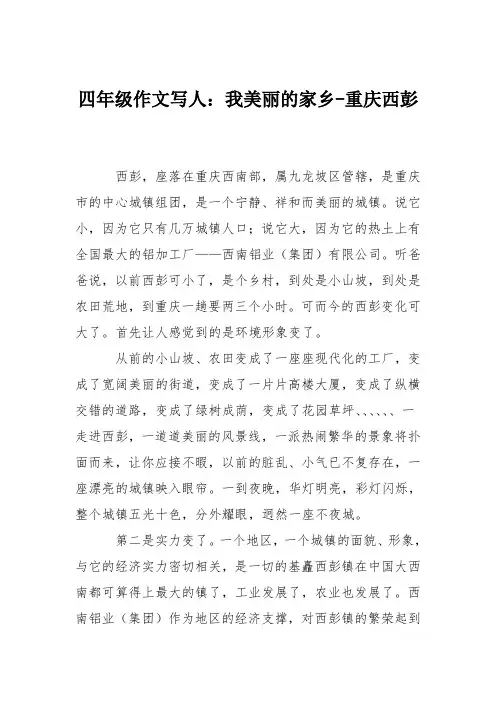 四年级作文写人：我美丽的家乡-重庆西彭

西彭，座落在重庆西南部，属九龙坡区管辖，是重庆市的中心城镇组团，是一个宁静、祥和而美丽的城镇。说它小，因为它只有几万城镇人口；说它大，因为它的热土上有全国最大的铝加工厂——西南铝业（集团）有限公司。听爸爸说，以前西彭可小了，是个乡村，到处是小山坡，到处是农田荒地，到重庆一趟要两三个小时。可而今的西彭变化可大了。首先让人感觉到的是环境形象变了。

从前的小山坡、农田变成了一座座现代化的工厂，变成了宽阔美丽的街道，变成了一片片高楼大厦，变成了纵横交错的道路，变成了绿树成荫，变成了花园草坪、、、、、、一走进西彭，一道道美丽的风景线，一派热闹繁华的景象将扑面而来，让你应接不暇，以前的脏乱、小气已不复存在，一座漂亮的城镇映入眼帘。一到夜晚，华灯明亮，彩灯闪烁，整个城镇五光十色，分外耀眼，迥然一座不夜城。

第二是实力变了。一个地区，一个城镇的面貌、形象，与它的经济实力密切相关，是一切的基矗西彭镇在中国大西南都可算得上最大的镇了，工业发展了，农业也发展了。西南铝业（集团）作为地区的经济支撑，对西彭镇的繁荣起到